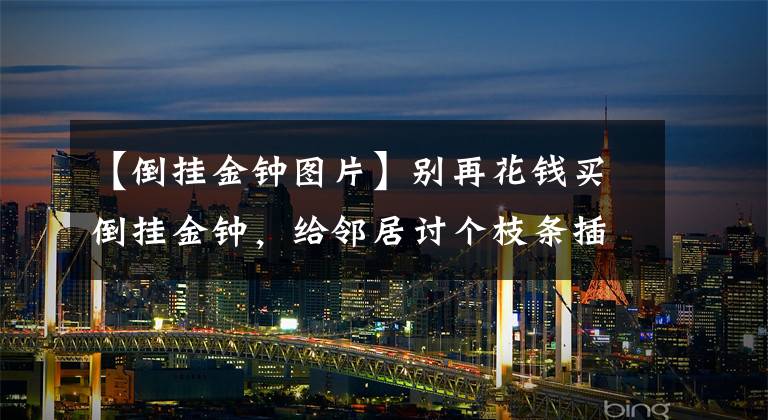 【倒挂金钟图片】别再花钱买倒挂金钟，给邻居讨个枝条插

bing